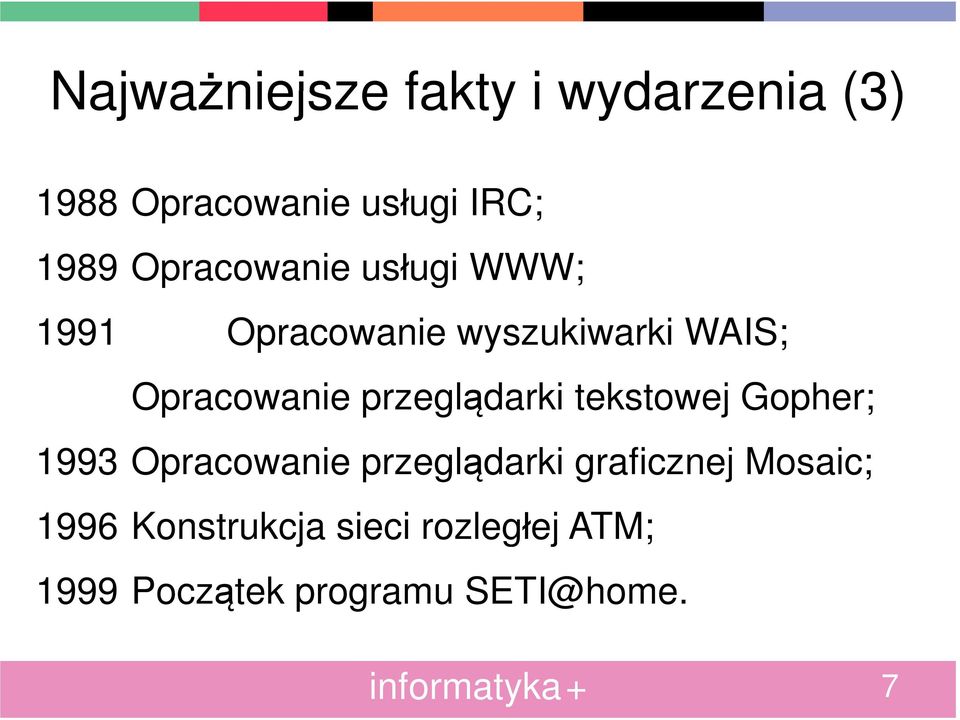 Najważniejsze fakty i wydarzenia (3)

1988 Opracowanie usługi IRC;

1989 Opracowanie usługi WWW;

1991 Opracowanie wyszukiwarki WAIS;

Opracowanie przeglądarki tekstowej Gopher;

1993 Opracowanie przeglądarki graficznej Mosaic;

1996 Konstrukcja sieci rozległej ATM;

1999 Początek programu SETI@home.

informatyka+

7